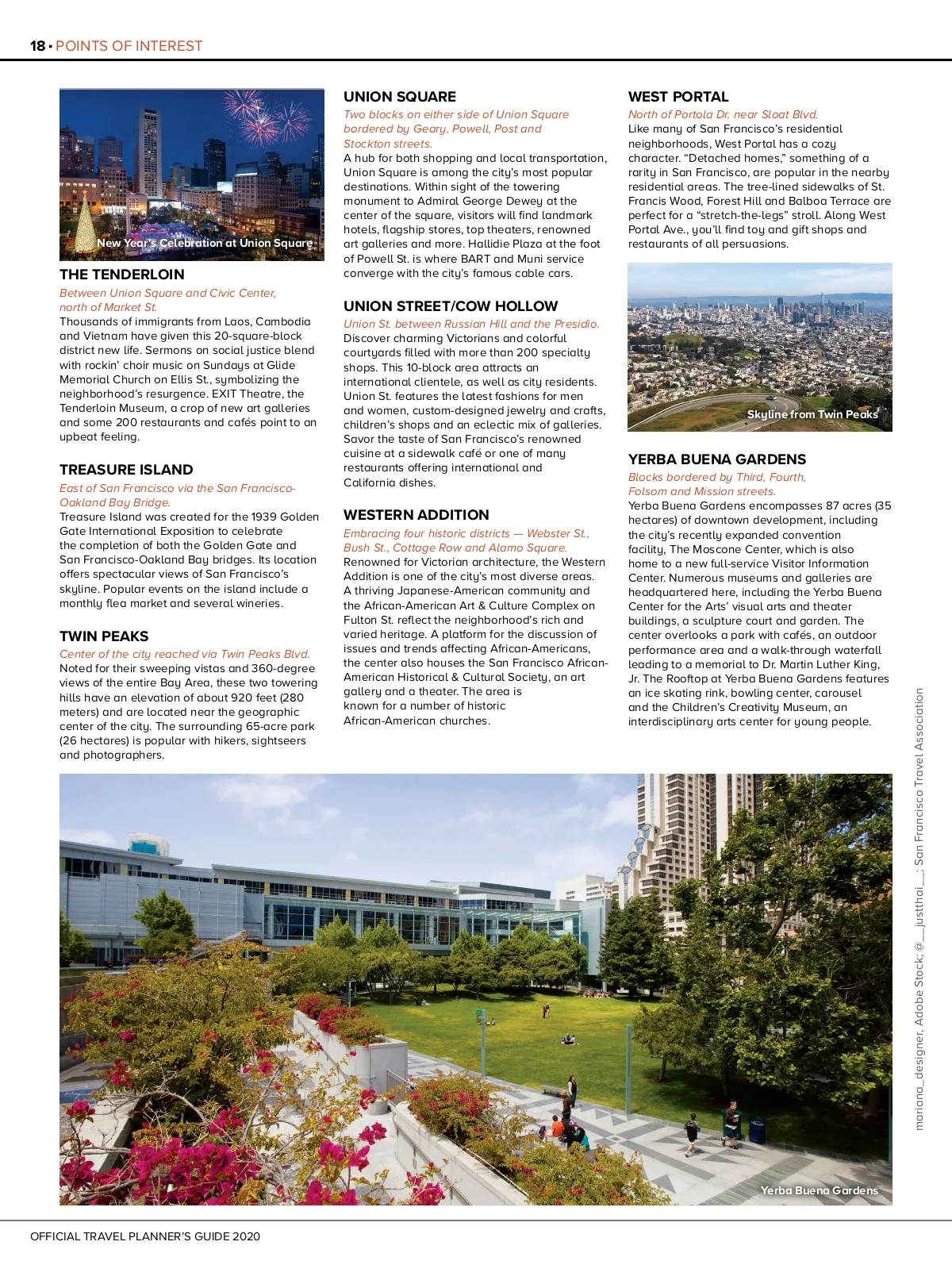 18 • POINTS OF INTEREST

New Year's Celebration at Union Square

THE TENDERLOIN

Between Union Square and Civic Center, north of Market St.

Thousands of immigrants from Laos, Cambodia and Vietnam have given this 20-square-block district new life. Sermons on social justice blend with rockin' choir music on Sundays at Glide Memorial Church on Ellis St., symbolizing the neighborhood's resurgence. EXIT Theatre, the Tenderloin Museum, a crop of new art galleries and some 200 restaurants and cafés point to an upbeat feeling.

TREASURE ISLAND

East of San Francisco via the San Francisco-Oakland Bay Bridge.

Treasure Island was created for the 1939 Golden Gate International Exposition to celebrate the completion of both the Golden Gate and San Francisco-Oakland Bay bridges. Its location offers spectacular views of San Francisco's skyline. Popular events on the island include a monthly flea market and several wineries.

TWIN PEAKS

Center of the city reached via Twin Peaks Blvd.

Noted for their sweeping vistas and 360-degree views of the entire Bay Area, these two towering hills have an elevation of about 920 feet (280 meters) and are located near the geographic center of the city. The surrounding 65-acre park (26 hectares) is popular with hikers, sightseers and photographers.

UNION SQUARE

Two blocks on either side of Union Square bordered by Geary, Powell, Post and Stockton streets.

A hub for both shopping and local transportation, Union Square is among the city's most popular destinations. Within sight of the towering monument to Admiral George Dewey at the center of the square, visitors will find landmark hotels, flagship stores, top theaters, renowned art galleries and more. Hallidie Plaza at the foot of Powell St. is where BART and Muni service converge with the city's famous cable cars.

UNION STREET/COW HOLLOW

Union St. between Russian Hill and the Presidio.

Discover charming Victorians and colorful courtyards filled with more than 200 specialty shops. This 10-block area attracts an international clientele, as well as city residents. Union St. features the latest fashions for men and women, custom-designed jewelry and crafts, children's shops and an eclectic mix of galleries. Savor the taste of San Francisco's renowned cuisine at a sidewalk café or one of many restaurants offering international and California dishes.

WESTERN ADDITION

Embracing four historic districts — Webster St., Bush St., Cottage Row and Alamo Square.

Renowned for Victorian architecture, the Western Addition is one of the city's most diverse areas. A thriving Japanese-American community and the African-American Art & Culture Complex on Fulton St. reflect the neighborhood's rich and varied heritage. A platform for the discussion of issues and trends affecting African-Americans, the center also houses the San Francisco African-American Historical & Cultural Society, an art gallery and a theater. The area is known for a number of historic African-American churches.

WEST PORTAL

North of Portola Dr. near Sloat Blvd.

Like many of San Francisco's residential neighborhoods, West Portal has a cozy character. "Detached homes," something of a rarity in San Francisco, are popular in the nearby residential areas. The tree-lined sidewalks of St. Francis Wood, Forest Hill and Balboa Terrace are perfect for a "stretch-the-legs" stroll. Along West Portal Ave., you'll find toy and gift shops and restaurants of all persuasions.

Skyline from Twin Peaks

YERBA BUENA GARDENS

Blocks bordered by Third, Fourth, Folsom and Mission streets.

Yerba Buena Gardens encompasses 87 acres (35 hectares) of downtown development, including the city's recently expanded convention facility, The Moscone Center, which is also home to a new full-service Visitor Information Center. Numerous museums and galleries are headquartered here, including the Yerba Buena Center for the Arts' visual arts and theater buildings, a sculpture court and garden. The center overlooks a park with cafés, an outdoor performance area and a walk-through waterfall leading to a memorial to Dr. Martin Luther King, Jr. The Rooftop at Yerba Buena Gardens features an ice skating rink, bowling center, carousel and the Children's Creativity Museum, an interdisciplinary arts center for young people.

mariana_designer, Adobe Stock; @__justthai__; San Francisco Travel Association

Yerba Buena Gardens

OFFICIAL TRAVEL PLANNER'S GUIDE 2020